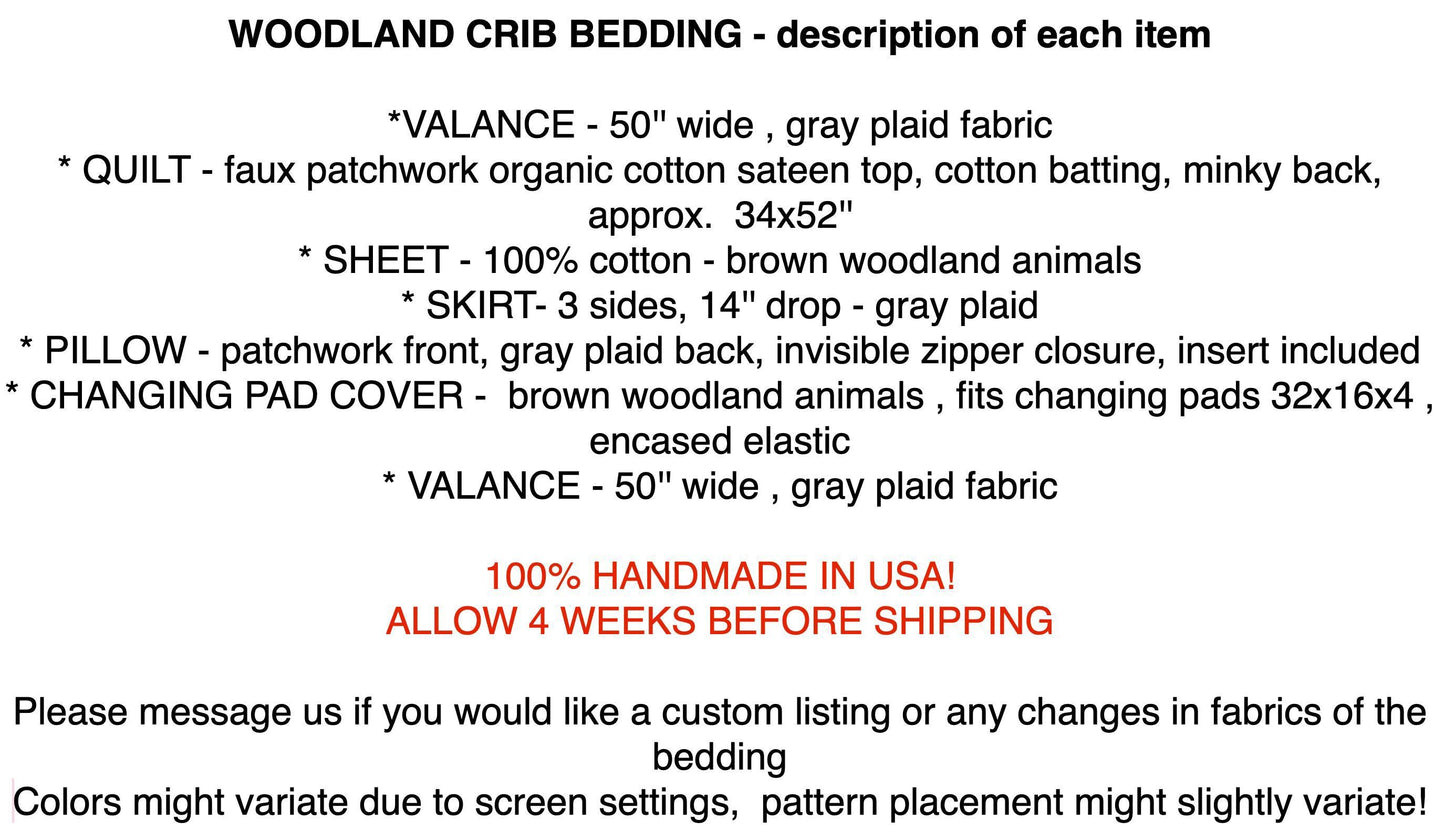 WOODLAND CRIB BEDDING - description of each item

*VALANCE - 50" wide , gray plaid fabric
* QUILT - faux patchwork organic cotton sateen top, cotton batting, minky back, approx. 34x52"
* SHEET - 100% cotton - brown woodland animals
* SKIRT- 3 sides, 14" drop - gray plaid
* PILLOW - patchwork front, gray plaid back, invisible zipper closure, insert included
* CHANGING PAD COVER - brown woodland animals , fits changing pads 32x16x4 , encased elastic
* VALANCE - 50" wide , gray plaid fabric

100% HANDMADE IN USA!
ALLOW 4 WEEKS BEFORE SHIPPING

Please message us if you would like a custom listing or any changes in fabrics of the bedding
Colors might variate due to screen settings, pattern placement might slightly variate!